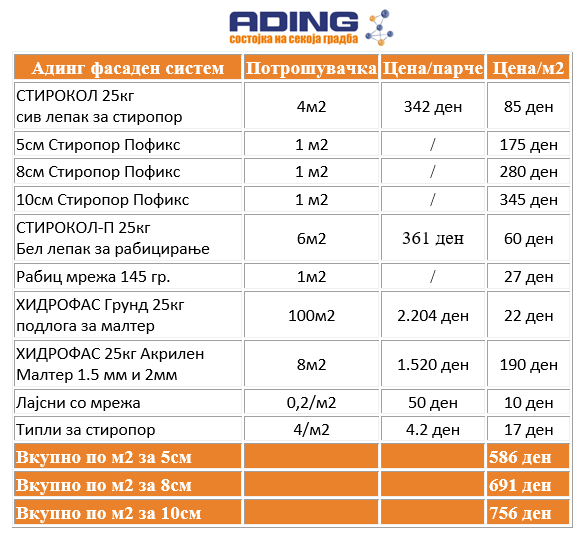 ADING
состојка на секоја градба

| Адинг фасаден систем | Потрошувачка | Цена/парче | Цена/м2 |
|---|---|---|---|
| СТИРОКОЛ 25кг сив лепак за стиропор | 4м2 | 342 ден | 85 ден |
| 5см Стиропор Пофикс | 1 м2 | / | 175 ден |
| 8см Стиропор Пофикс | 1 м2 | / | 280 ден |
| 10см Стиропор Пофикс | 1 м2 | / | 345 ден |
| СТИРОКОЛ-П 25кг Бел лепак за рабицирање | 6м2 | 361 ден | 60 ден |
| Рабиц мрежа 145 гр. | 1м2 | / | 27 ден |
| ХИДРОФАС Грунд 25кг подлога за малтер | 100м2 | 2.204 ден | 22 ден |
| ХИДРОФАС 25кг Акрилен Малтер 1.5 мм и 2мм | 8м2 | 1.520 ден | 190 ден |
| Лајсни со мрежа | 0,2/м2 | 50 ден | 10 ден |
| Типли за стиропор | 4/м2 | 4.2 ден | 17 ден |
| Вкупно по м2 за 5см | | | 586 ден |
| Вкупно по м2 за 8см | | | 691 ден |
| Вкупно по м2 за 10см | | | 756 ден |